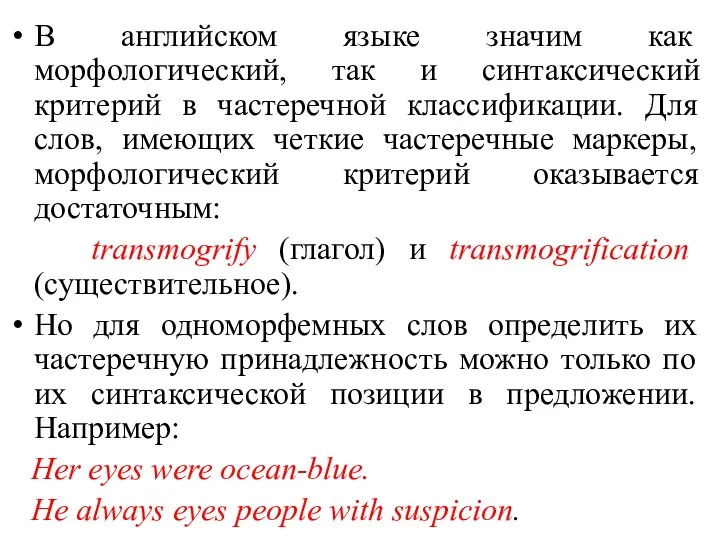 • В английском языке значим как морфологический, так и синтаксический критерий в частеречной классификации. Для слов, имеющих четкие частеречные маркеры, морфологический критерий оказывается достаточным:

transmogrify (глагол) и transmogrification (существительное).

• Но для одноморфемных слов определить их частеречную принадлежность можно только по их синтаксической позиции в предложении. Например:

Her eyes were ocean-blue.

He always eyes people with suspicion.